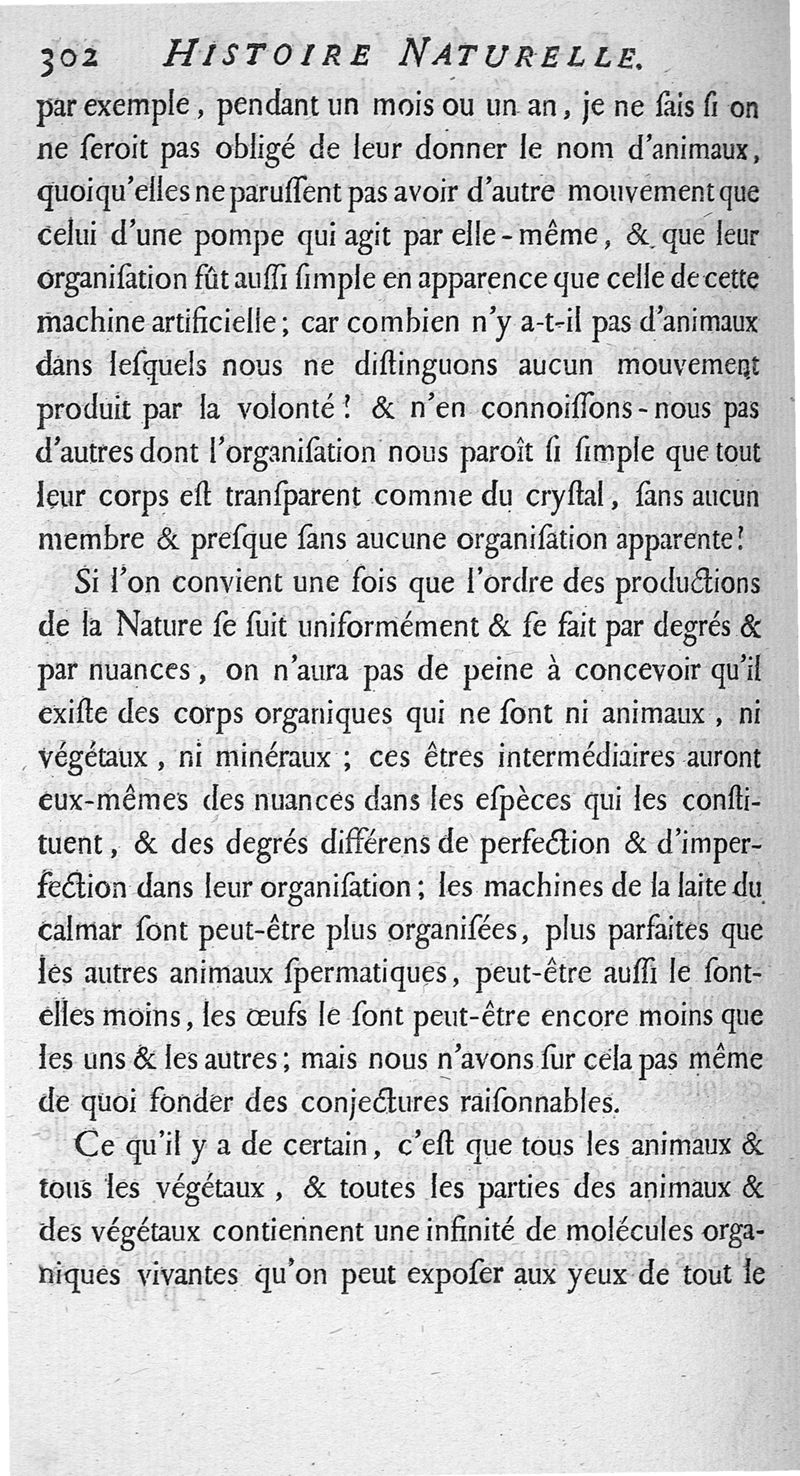 302 HISTOIRE NATURELLE.

par exemple, pendant un mois ou un an, je ne ſais ſi on ne ſeroit pas obligé de leur donner le nom d'animaux, quoiqu'elles ne paruſſent pas avoir d'autre mouvement que celui d'une pompe qui agit par elle-même, & que leur organiſation fût auſſi ſimple en apparence que celle de cette machine artificielle; car combien n'y a-t-il pas d'animaux dans leſquels nous ne diſtinguons aucun mouvement produit par la volonté! & n'en connoiſſons-nous pas d'autres dont l'organiſation nous paroît ſi ſimple que tout leur corps eſt tranſparent comme du cryſtal, ſans aucun membre & preſque ſans aucune organiſation apparente!

Si l'on convient une fois que l'ordre des productions de la Nature ſe ſuit uniformément & ſe fait par degrés & par nuances, on n'aura pas de peine à concevoir qu'il exiſte des corps organiques qui ne ſont ni animaux, ni végétaux, ni minéraux; ces êtres intermédiaires auront eux-mêmes des nuances dans les eſpèces qui les conſtituent, & des degrés différens de perfection & d'imperfection dans leur organiſation; les machines de la laite du calmar ſont peut-être plus organiſées, plus parfaites que les autres animaux ſpermatiques, peut-être auſſi le ſont-elles moins, les œufs le ſont peut-être encore moins que les uns & les autres; mais nous n'avons ſur cela pas même de quoi fonder des conjectures raiſonnables.

Ce qu'il y a de certain, c'eſt que tous les animaux & tous les végétaux, & toutes les parties des animaux & des végétaux contiennent une infinité de molécules organiques vivantes qu'on peut expoſer aux yeux de tout le